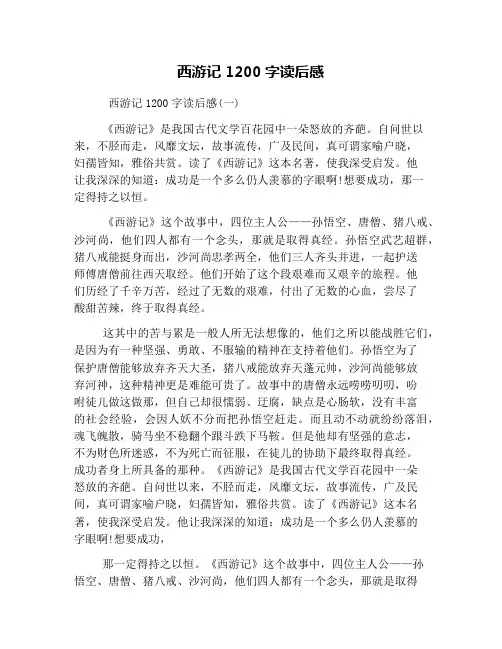 西游记 1200 字读后感

西游记 1200 字读后感(一)

《西游记》是我国古代文学百花园中一朵怒放的齐葩。自问世以来，不胫而走，风靡文坛，故事流传，广及民间，真可谓家喻户晓，妇孺皆知，雅俗共赏。读了《西游记》这本名著，使我深受启发。他让我深深的知道：成功是一个多么仍人羡慕的字眼啊!想要成功，那一定得持之以恒。

《西游记》这个故事中，四位主人公——孙悟空、唐僧、猪八戒、沙河尚，他们四人都有一个念头，那就是取得真经。孙悟空武艺超群，猪八戒能挺身而出，沙河尚忠孝两全，他们三人齐头并进，一起护送师傅唐僧前往西天取经。他们开始了这个段艰难而又艰辛的旅程。他们历经了千辛万苦，经过了无数的艰难，付出了无数的心血，尝尽了酸甜苦辣，终于取得真经。

这其中的苦与累是一般人所无法想像的，他们之所以能战胜它们，是因为有一种坚强、勇敢、不服输的精神在支持着他们。孙悟空为了保护唐僧能够放弃齐天大圣，猪八戒能放弃天蓬元帅，沙河尚能够放弃河神，这种精神更是难能可贵了。故事中的唐僧永远唠唠叨叨，吩咐徒儿做这做那，但自己却很懦弱、迂腐，缺点是心肠软，没有丰富的社会经验，会因人妖不分而把孙悟空赶走。而且动不动就纷纷落泪，魂飞魄散，骑马坐不稳翻个跟斗跌下马鞍。但是他却有坚强的意志，不为财色所迷惑，不为死亡而征服，在徒儿的协助下最终取得真经。成功者身上所具备的那种。《西游记》是我国古代文学百花园中一朵怒放的齐葩。自问世以来，不胫而走，风靡文坛，故事流传，广及民间，真可谓家喻户晓，妇孺皆知，雅俗共赏。读了《西游记》这本名著，使我深受启发。他让我深深的知道：成功是一个多么仍人羡慕的字眼啊!想要成功，

那一定得持之以恒。《西游记》这个故事中，四位主人公——孙悟空、唐僧、猪八戒、沙河尚，他们四人都有一个念头，那就是取得